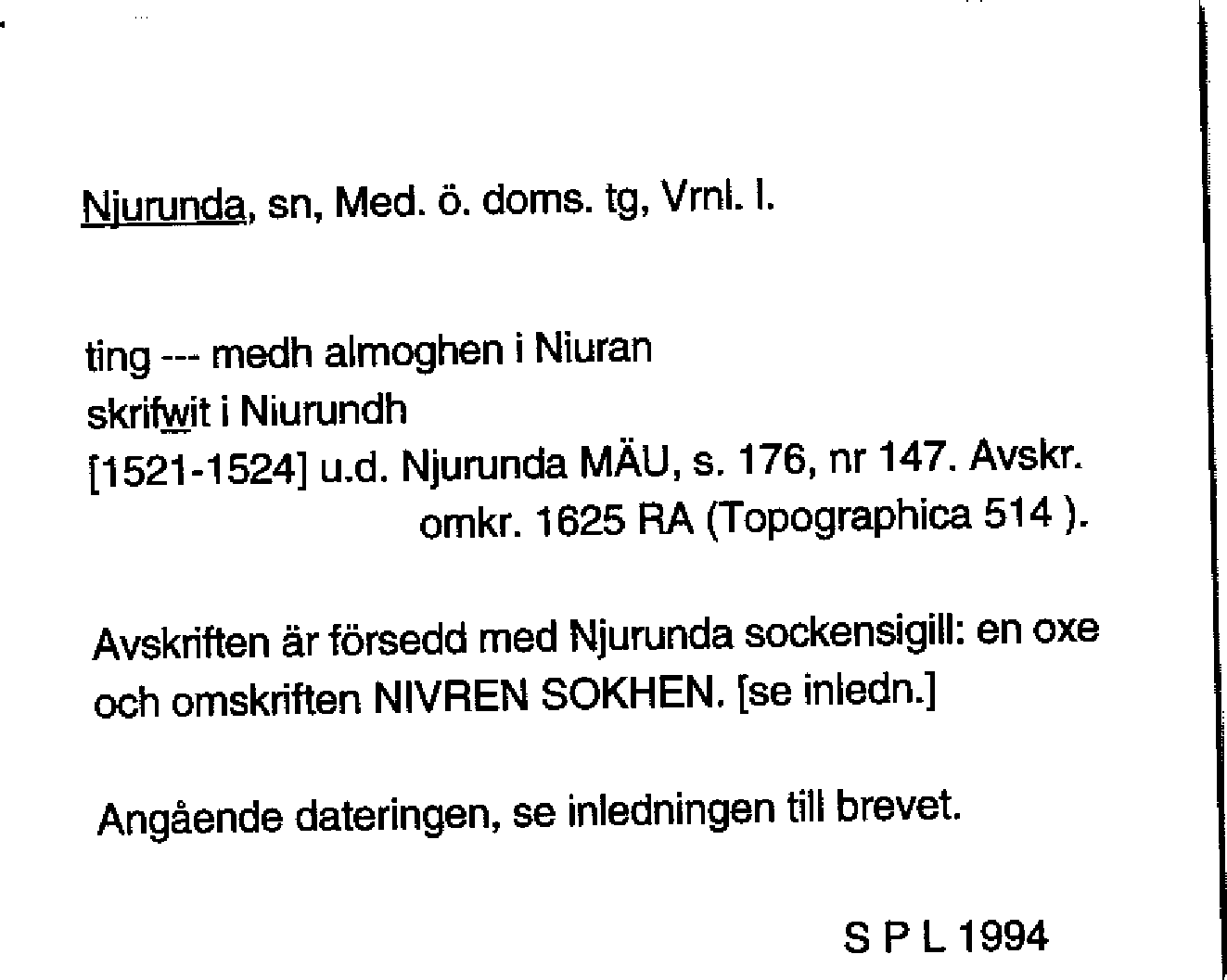 Njurunda, sn, Med. ö. doms. tg, Vrnl. l.

ting --- medh almoghen i Niuran
skrifwit i Niurundh
[1521-1524] u.d. Njurunda MÄU, s. 176, nr 147. Avskr. omkr. 1625 RA (Topographica 514 ).

Avskriften är försedd med Njurunda sockensigill: en oxe och omskriften NIVREN SOKHEN. [se inledn.]

Angående dateringen, se inledningen till brevet.

S P L 1994